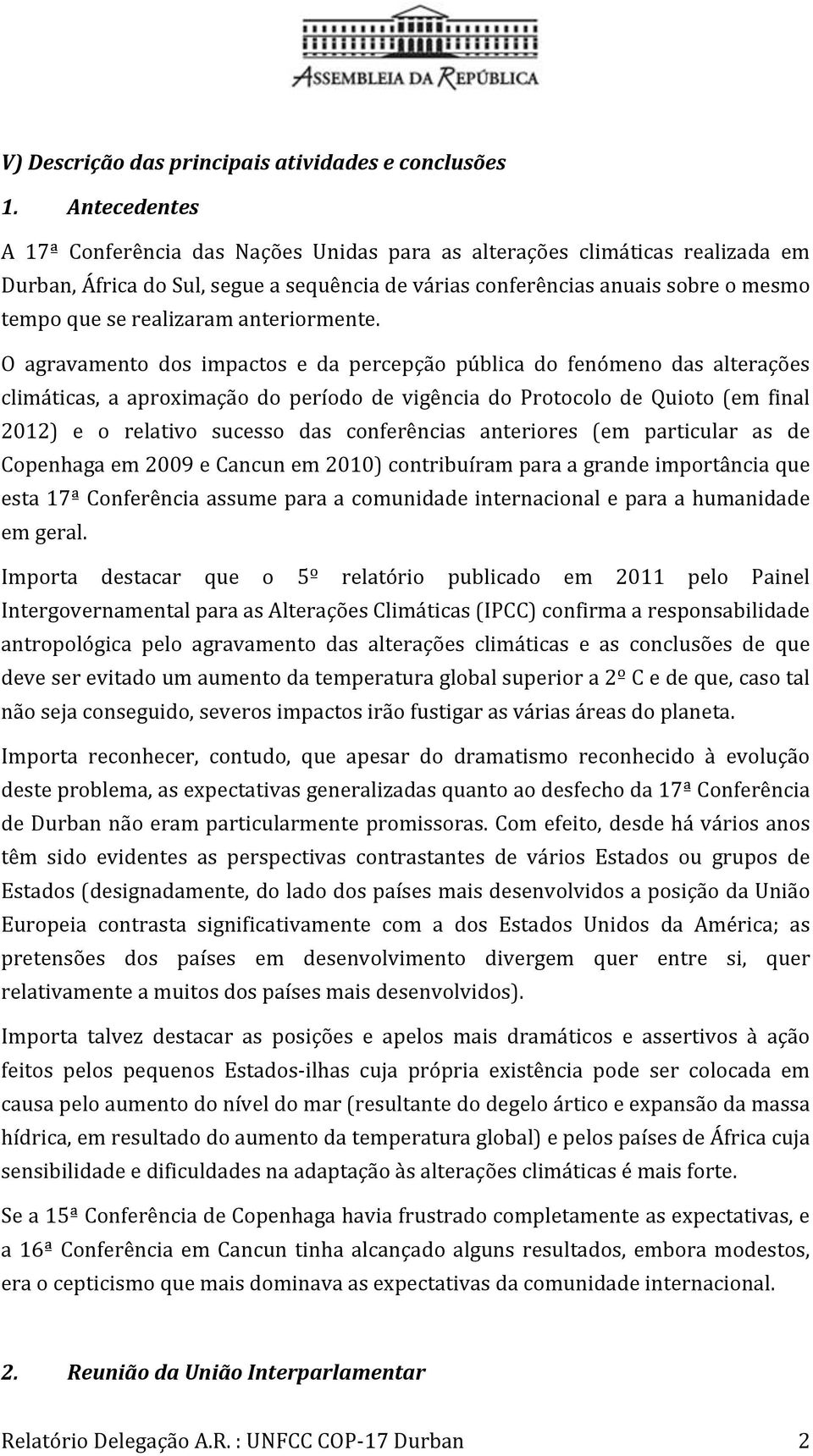 ASSEMBLEIA DA REPÚBLICA

V) Descrição das principais atividades e conclusões

1. Antecedentes

A 17ª Conferência das Nações Unidas para as alterações climáticas realizada em Durban, África do Sul, segue a sequência de várias conferências anuais sobre o mesmo tempo que se realizaram anteriormente.

O agravamento dos impactos e da percepção pública do fenómeno das alterações climáticas, a aproximação do período de vigência do Protocolo de Quioto (em final 2012) e o relativo sucesso das conferências anteriores (em particular as de Copenhaga em 2009 e Cancun em 2010) contribuíram para a grande importância que esta 17ª Conferência assume para a comunidade internacional e para a humanidade em geral.

Importa destacar que o 5º relatório publicado em 2011 pelo Painel Intergovernamental para as Alterações Climáticas (IPCC) confirma a responsabilidade antropológica pelo agravamento das alterações climáticas e as conclusões de que deve ser evitado um aumento da temperatura global superior a 2º C e de que, caso tal não seja conseguido, severos impactos irão fustigar as várias áreas do planeta.

Importa reconhecer, contudo, que apesar do dramatismo reconhecido à evolução deste problema, as expectativas generalizadas quanto ao desfecho da 17ª Conferência de Durban não eram particularmente promissoras. Com efeito, desde há vários anos têm sido evidentes as perspectivas contrastantes de vários Estados ou grupos de Estados (designadamente, do lado dos países mais desenvolvidos a posição da União Europeia contrasta significativamente com a dos Estados Unidos da América; as pretensões dos países em desenvolvimento divergem quer entre si, quer relativamente a muitos dos países mais desenvolvidos).

Importa talvez destacar as posições e apelos mais dramáticos e assertivos à ação feitos pelos pequenos Estados-ilhas cuja própria existência pode ser colocada em causa pelo aumento do nível do mar (resultante do degelo ártico e expansão da massa hídrica, em resultado do aumento da temperatura global) e pelos países de África cuja sensibilidade e dificuldades na adaptação às alterações climáticas é mais forte.

Se a 15ª Conferência de Copenhaga havia frustrado completamente as expectativas, e a 16ª Conferência em Cancun tinha alcançado alguns resultados, embora modestos, era o cepticismo que mais dominava as expectativas da comunidade internacional.

2. Reunião da União Interparlamentar

Relatório Delegação A.R. : UNFCC COP-17 Durban 2